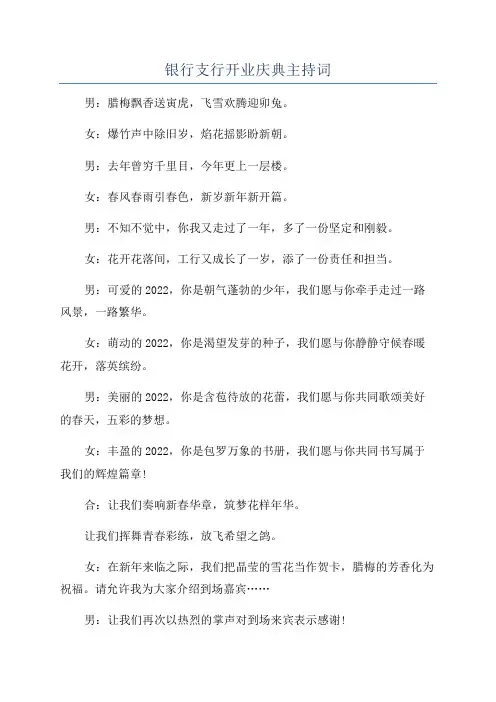 银行支行开业庆典主持词

男：腊梅飘香送寅虎，飞雪欢腾迎卯兔。

女：爆竹声中除旧岁，焰花摇影盼新朝。

男：去年曾穷千里目，今年更上一层楼。

女：春风春雨引春色，新岁新年新开篇。

男：不知不觉中，你我又走过了一年，多了一份坚定和刚毅。

女：花开花落间，工行又成长了一岁，添了一份责任和担当。

男：可爱的2022，你是朝气蓬勃的少年，我们愿与你牵手走过一路风景，一路繁华。

女：萌动的2022，你是渴望发芽的种子，我们愿与你静静守候春暖花开，落英缤纷。

男：美丽的2022，你是含苞待放的花蕾，我们愿与你共同歌颂美好的春天，五彩的梦想。

女：丰盈的2022，你是包罗万象的书册，我们愿与你共同书写属于我们的辉煌篇章!

合：让我们奏响新春华章，筑梦花样年华。

让我们挥舞青春彩练，放飞希望之鸽。

女：在新年来临之际，我们把晶莹的雪花当作贺卡，腊梅的芳香化为祝福。请允许我为大家介绍到场嘉宾……

男：让我们再次以热烈的掌声对到场来宾表示感谢!